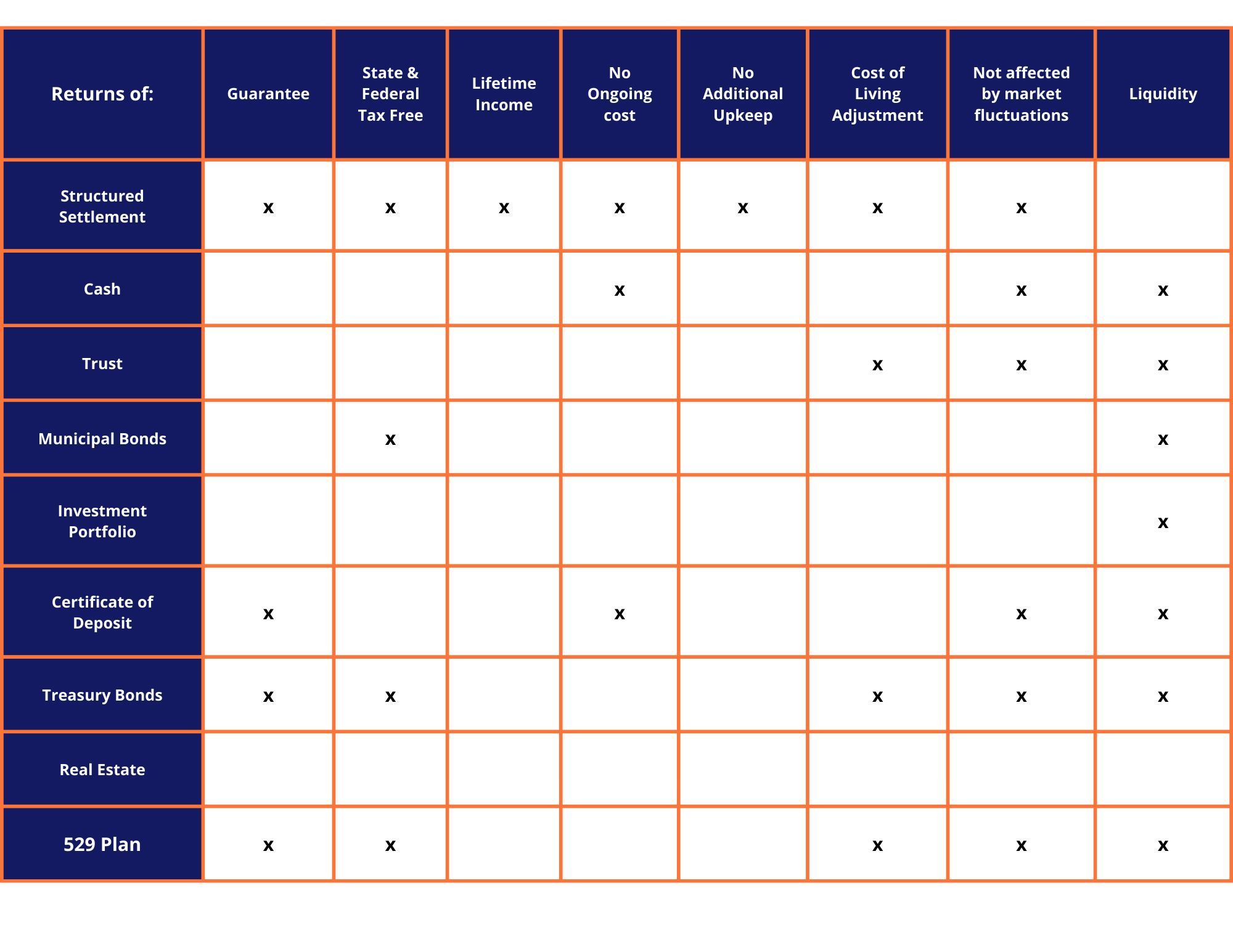 | Returns of: | Guarantee | State & Federal Tax Free | Lifetime Income | No Ongoing cost | No Additional Upkeep | Cost of Living Adjustment | Not affected by market fluctuations | Liquidity |
|---|---|---|---|---|---|---|---|---|
| Structured Settlement | x | x | x | x | x | x | x | |
| Cash | | | | x | | | x | x |
| Trust | | | | | | x | x | x |
| Municipal Bonds | | x | | | | | | x |
| Investment Portfolio | | | | | | | | x |
| Certificate of Deposit | x | | | x | | | x | x |
| Treasury Bonds | x | x | | | | x | x | x |
| Real Estate | | | | | | | | |
| 529 Plan | x | x | | | | x | x | x |